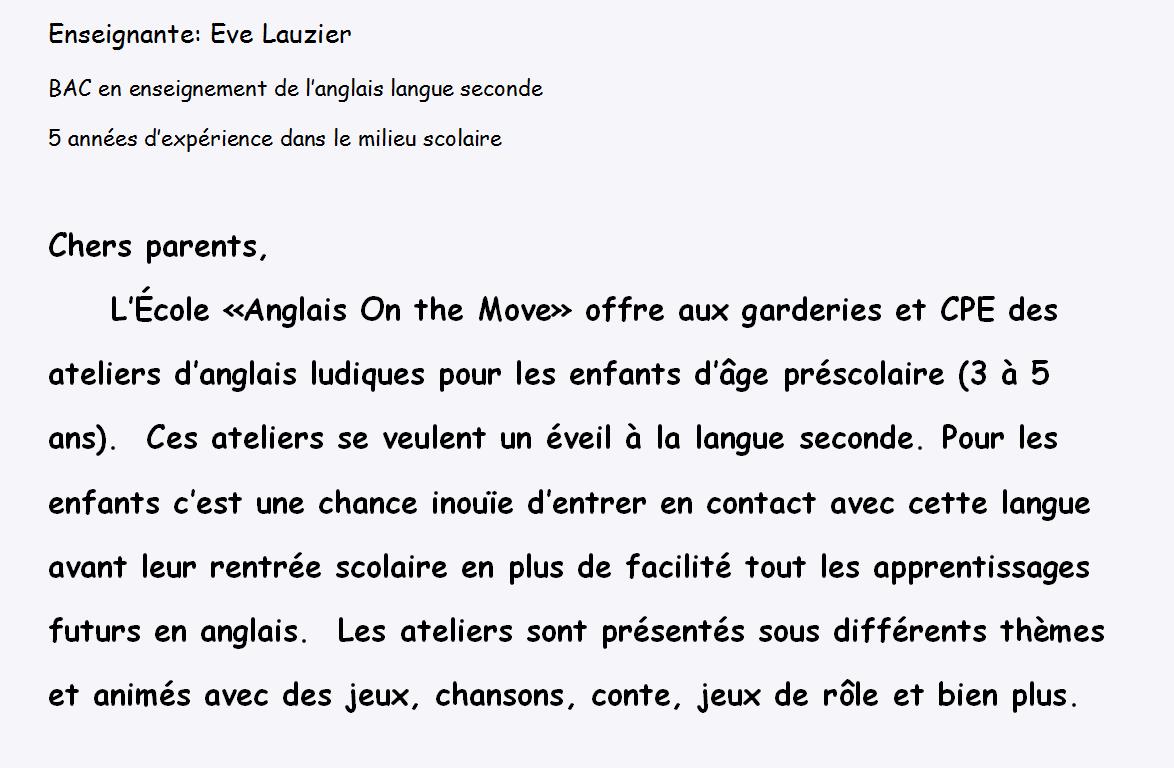 Enseignante: Eve Lauzier

BAC en enseignement de l'anglais langue seconde

5 années d'expérience dans le milieu scolaire

Chers parents,

L'École «Anglais On the Move» offre aux garderies et CPE des ateliers d'anglais ludiques pour les enfants d'âge préscolaire (3 à 5 ans). Ces ateliers se veulent un éveil à la langue seconde. Pour les enfants c'est une chance inouïe d'entrer en contact avec cette langue avant leur rentrée scolaire en plus de facilité tout les apprentissages futurs en anglais. Les ateliers sont présentés sous différents thèmes et animés avec des jeux, chansons, conte, jeux de rôle et bien plus.